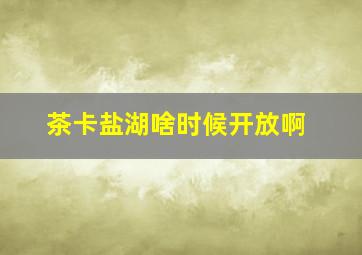 茶卡盐湖啥时候开放啊